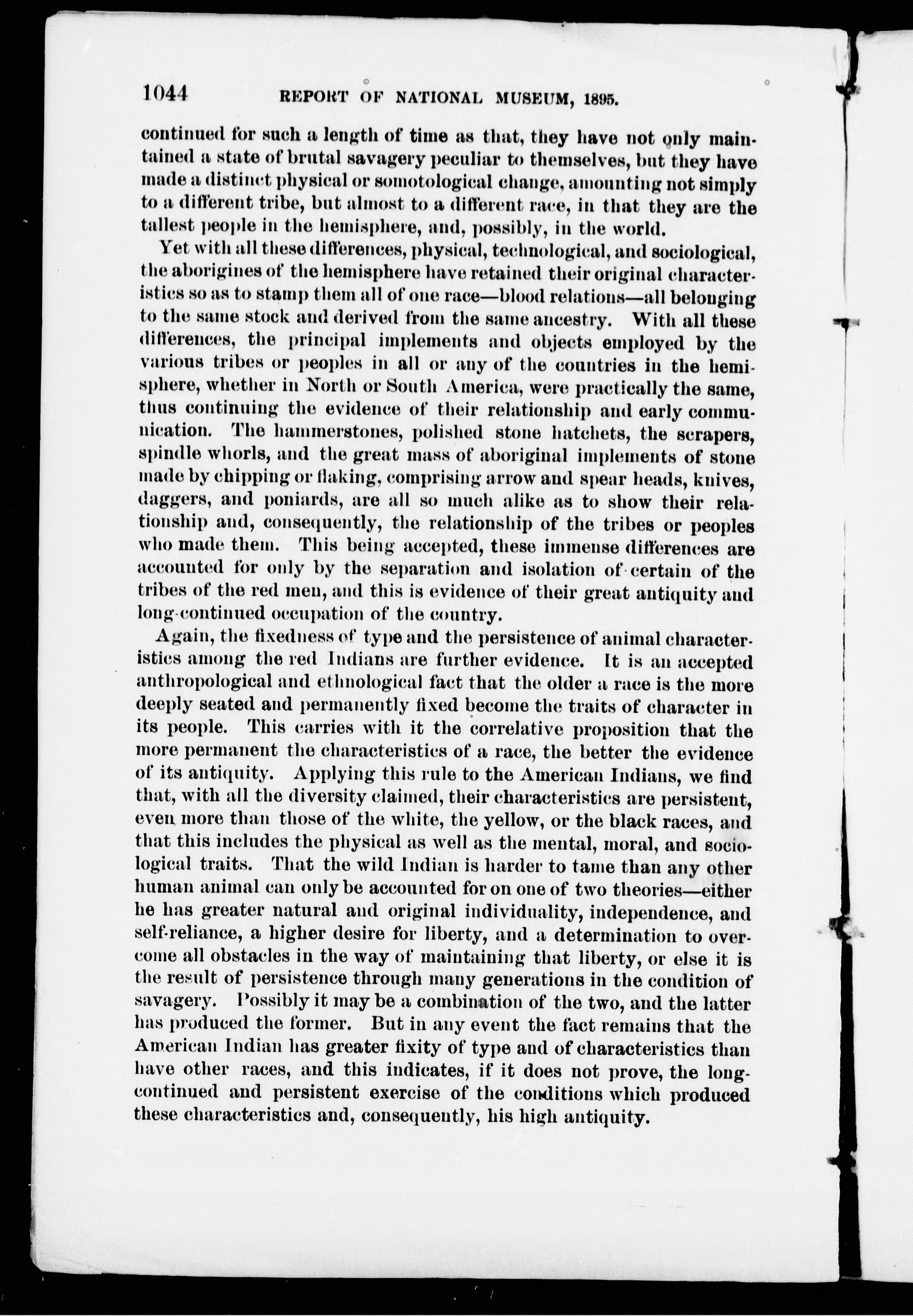 1044 REPORT OF NATIONAL MUSEUM, 1895.

continued for such a length of time as that, they have not only maintained a state of brutal savagery peculiar to themselves, but they have made a distinct physical or somotological change, amounting not simply to a different tribe, but almost to a different race, in that they are the tallest people in the hemisphere, and, possibly, in the world.

Yet with all these differences, physical, technological, and sociological, the aborigines of the hemisphere have retained their original characteristics so as to stamp them all of one race—blood relations—all belonging to the same stock and derived from the same ancestry. With all these differences, the principal implements and objects employed by the various tribes or peoples in all or any of the countries in the hemisphere, whether in North or South America, were practically the same, thus continuing the evidence of their relationship and early communication. The hammerstones, polished stone hatchets, the scrapers, spindle whorls, and the great mass of aboriginal implements of stone made by chipping or flaking, comprising arrow and spear heads, knives, daggers, and poniards, are all so much alike as to show their relationship and, consequently, the relationship of the tribes or peoples who made them. This being accepted, these immense differences are accounted for only by the separation and isolation of certain of the tribes of the red men, and this is evidence of their great antiquity and long-continued occupation of the country.

Again, the fixedness of type and the persistence of animal characteristics among the red Indians are further evidence. It is an accepted anthropological and ethnological fact that the older a race is the more deeply seated and permanently fixed become the traits of character in its people. This carries with it the correlative proposition that the more permanent the characteristics of a race, the better the evidence of its antiquity. Applying this rule to the American Indians, we find that, with all the diversity claimed, their characteristics are persistent, even more than those of the white, the yellow, or the black races, and that this includes the physical as well as the mental, moral, and sociological traits. That the wild Indian is harder to tame than any other human animal can only be accounted for on one of two theories—either he has greater natural and original individuality, independence, and self-reliance, a higher desire for liberty, and a determination to overcome all obstacles in the way of maintaining that liberty, or else it is the result of persistence through many generations in the condition of savagery. Possibly it may be a combination of the two, and the latter has produced the former. But in any event the fact remains that the American Indian has greater fixity of type and of characteristics than have other races, and this indicates, if it does not prove, the long-continued and persistent exercise of the conditions which produced these characteristics and, consequently, his high antiquity.